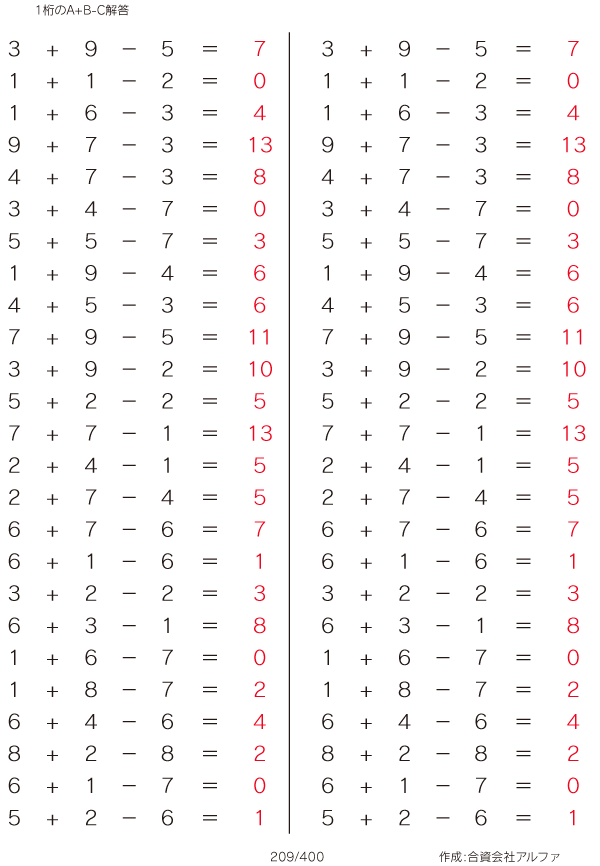 1桁のA+B-C解答

$3 + 9 - 5 = 7$
$1 + 1 - 2 = 0$
$1 + 6 - 3 = 4$
$9 + 7 - 3 = 13$
$4 + 7 - 3 = 8$
$3 + 4 - 7 = 0$
$5 + 5 - 7 = 3$
$1 + 9 - 4 = 6$
$4 + 5 - 3 = 6$
$7 + 9 - 5 = 11$
$3 + 9 - 2 = 10$
$5 + 2 - 2 = 5$
$7 + 7 - 1 = 13$
$2 + 4 - 1 = 5$
$2 + 7 - 4 = 5$
$6 + 7 - 6 = 7$
$6 + 1 - 6 = 1$
$3 + 2 - 2 = 3$
$6 + 3 - 1 = 8$
$1 + 6 - 7 = 0$
$1 + 8 - 7 = 2$
$6 + 4 - 6 = 4$
$8 + 2 - 8 = 2$
$6 + 1 - 7 = 0$
$5 + 2 - 6 = 1$

$3 + 9 - 5 = 7$
$1 + 1 - 2 = 0$
$1 + 6 - 3 = 4$
$9 + 7 - 3 = 13$
$4 + 7 - 3 = 8$
$3 + 4 - 7 = 0$
$5 + 5 - 7 = 3$
$1 + 9 - 4 = 6$
$4 + 5 - 3 = 6$
$7 + 9 - 5 = 11$
$3 + 9 - 2 = 10$
$5 + 2 - 2 = 5$
$7 + 7 - 1 = 13$
$2 + 4 - 1 = 5$
$2 + 7 - 4 = 5$
$6 + 7 - 6 = 7$
$6 + 1 - 6 = 1$
$3 + 2 - 2 = 3$
$6 + 3 - 1 = 8$
$1 + 6 - 7 = 0$
$1 + 8 - 7 = 2$
$6 + 4 - 6 = 4$
$8 + 2 - 8 = 2$
$6 + 1 - 7 = 0$
$5 + 2 - 6 = 1$

209/400

作成:合資会社アルファ